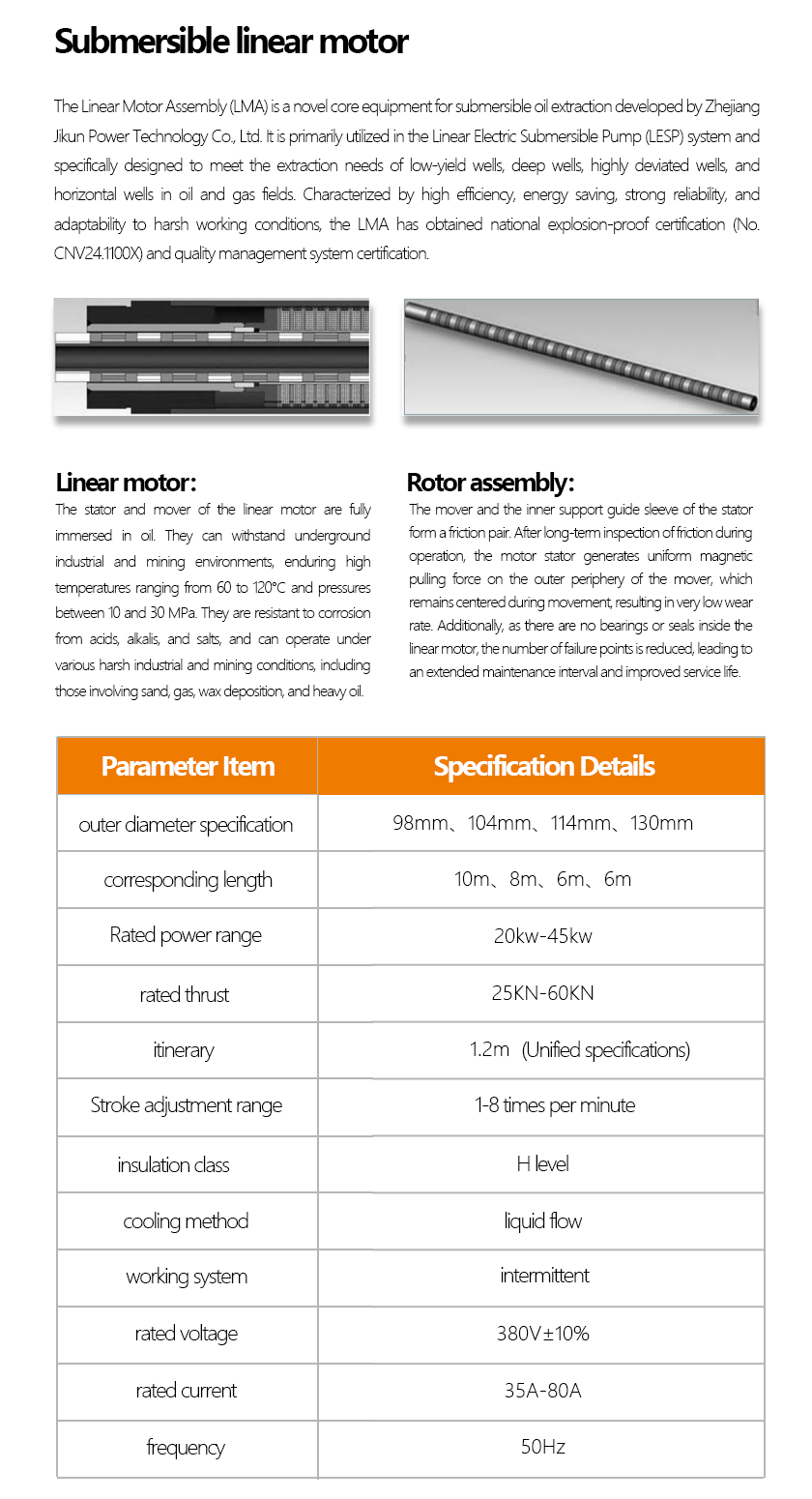 Submersible linear motor

The Linear Motor Assembly (LMA) is a novel core equipment for submersible oil extraction developed by Zhejiang Jikun Power Technology Co., Ltd. It is primarily utilized in the Linear Electric Submersible Pump (LESP) system and specifically designed to meet the extraction needs of low-yield wells, deep wells, highly deviated wells, and horizontal wells in oil and gas fields. Characterized by high efficiency, energy saving, strong reliability, and adaptability to harsh working conditions, the LMA has obtained national explosion-proof certification (No. CNV24.1100X) and quality management system certification.

Linear motor:

The stator and mover of the linear motor are fully immersed in oil. They can withstand underground industrial and mining environments, enduring high temperatures ranging from 60 to 120°C and pressures between 10 and 30 MPa. They are resistant to corrosion from acids, alkalis, and salts, and can operate under various harsh industrial and mining conditions, including those involving sand, gas, wax deposition, and heavy oil.

Rotor assembly:

The mover and the inner support guide sleeve of the stator form a friction pair. After long-term inspection of friction during operation, the motor stator generates uniform magnetic pulling force on the outer periphery of the mover, which remains centered during movement, resulting in very low wear rate. Additionally, as there are no bearings or seals inside the linear motor, the number of failure points is reduced, leading to an extended maintenance interval and improved service life.

| Parameter Item | Specification Details |
|---|---|
| outer diameter specification | 98mm、104mm、114mm、130mm |
| corresponding length | 10m、8m、6m、6m |
| Rated power range | 20kw-45kw |
| rated thrust | 25KN-60KN |
| itinerary | 1.2m (Unified specifications) |
| Stroke adjustment range | 1-8 times per minute |
| insulation class | H level |
| cooling method | liquid flow |
| working system | intermittent |
| rated voltage | 380V±10% |
| rated current | 35A-80A |
| frequency | 50Hz |